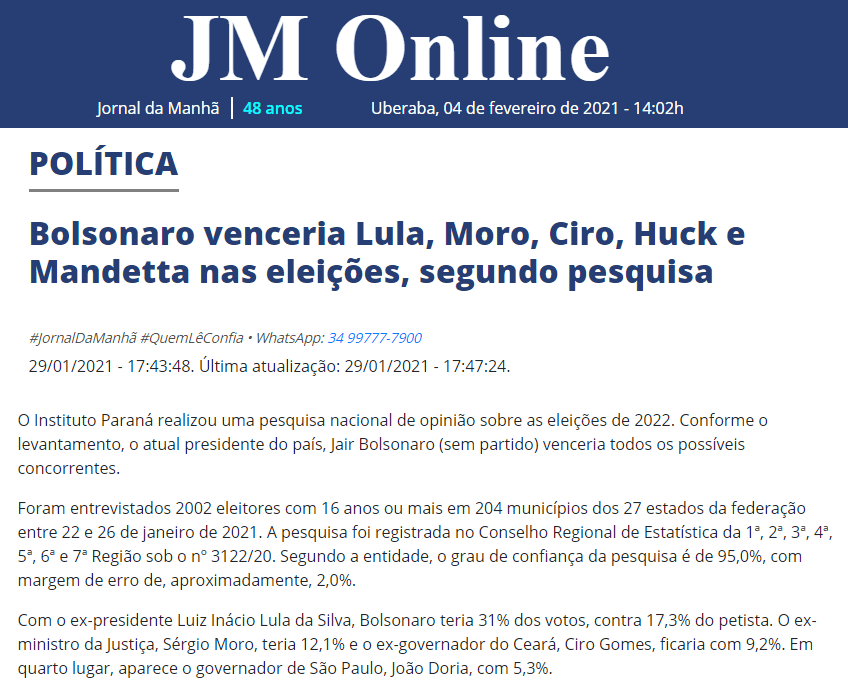 JM Online

Jornal da Manhã | 48 anos    Uberaba, 04 de fevereiro de 2021 - 14:02h

POLÍTICA

Bolsonaro venceria Lula, Moro, Ciro, Huck e Mandetta nas eleições, segundo pesquisa

#JornalDaManhã #QuemLêConfia • WhatsApp: 34 99777-7900

29/01/2021 - 17:43:48. Última atualização: 29/01/2021 - 17:47:24.

O Instituto Paraná realizou uma pesquisa nacional de opinião sobre as eleições de 2022. Conforme o levantamento, o atual presidente do país, Jair Bolsonaro (sem partido) venceria todos os possíveis concorrentes.

Foram entrevistados 2002 eleitores com 16 anos ou mais em 204 municípios dos 27 estados da federação entre 22 e 26 de janeiro de 2021. A pesquisa foi registrada no Conselho Regional de Estatística da 1ª, 2ª, 3ª, 4ª, 5ª, 6ª e 7ª Região sob o nº 3122/20. Segundo a entidade, o grau de confiança da pesquisa é de 95,0%, com margem de erro de, aproximadamente, 2,0%.

Com o ex-presidente Luiz Inácio Lula da Silva, Bolsonaro teria 31% dos votos, contra 17,3% do petista. O ex-ministro da Justiça, Sérgio Moro, teria 12,1% e o ex-governador do Ceará, Ciro Gomes, ficaria com 9,2%. Em quarto lugar, aparece o governador de São Paulo, João Doria, com 5,3%.